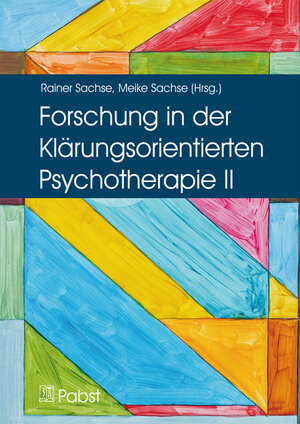 Rainer Sachse, Meike Sachse (Hrsg.)

Forschung in der Klärungsorientierten Psychotherapie II

Pabst